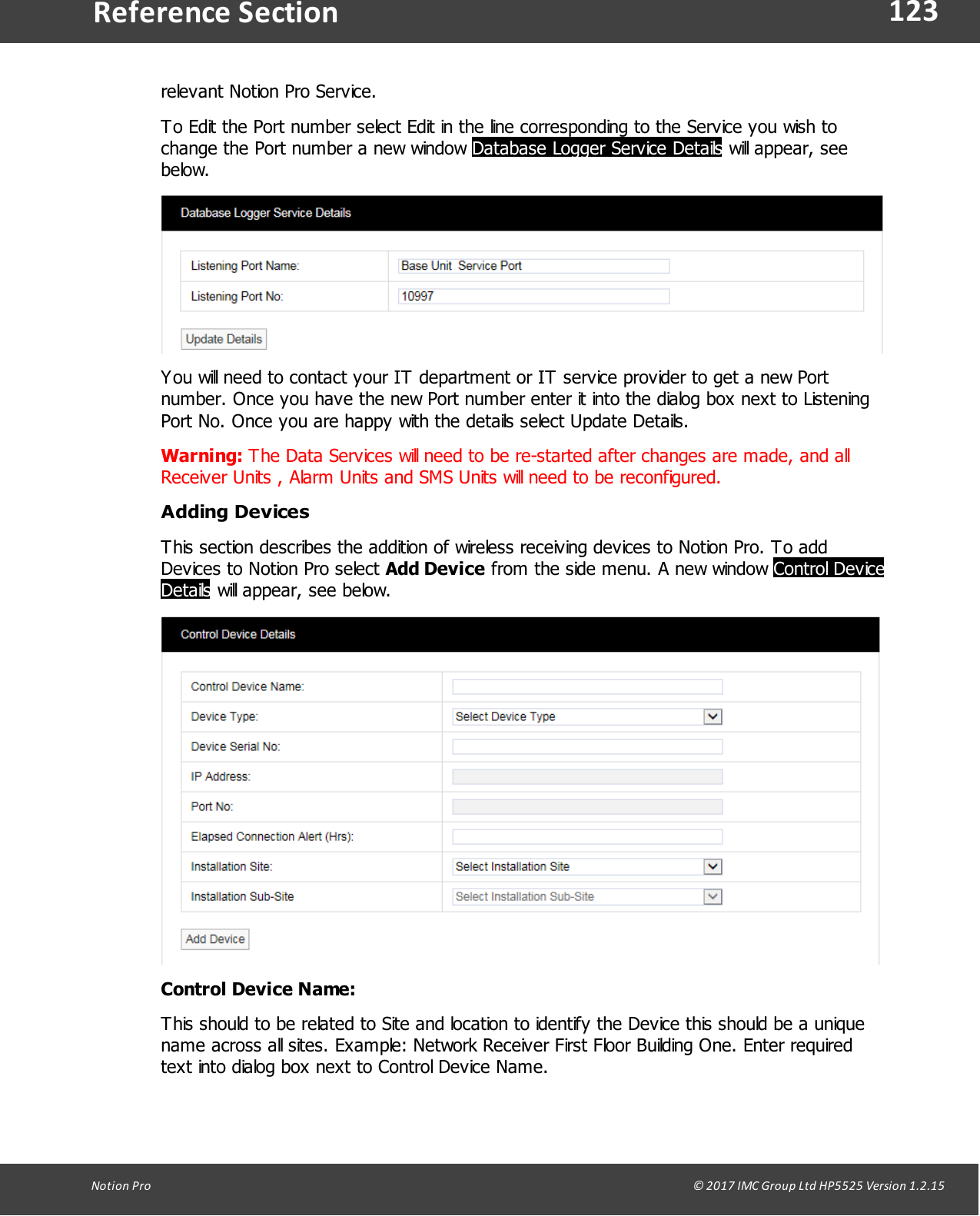 Reference Section 123

relevant Notion Pro Service.

To Edit the Port number select Edit in the line corresponding to the Service you wish to change the Port number a new window Database Logger Service Details will appear, see below.

Database Logger Service Details

| Listening Port Name: | Base Unit Service Port |
|---|---|
| Listening Port No: | 10997 |

Update Details

You will need to contact your IT department or IT service provider to get a new Port number. Once you have the new Port number enter it into the dialog box next to Listening Port No. Once you are happy with the details select Update Details.

Warning: The Data Services will need to be re-started after changes are made, and all Receiver Units , Alarm Units and SMS Units will need to be reconfigured.

Adding Devices

This section describes the addition of wireless receiving devices to Notion Pro. To add Devices to Notion Pro select Add Device from the side menu. A new window Control Device Details will appear, see below.

Control Device Details

| Control Device Name: | |
|---|---|
| Device Type: | Select Device Type |
| Device Serial No: | |
| IP Address: | |
| Port No: | |
| Elapsed Connection Alert (Hrs): | |
| Installation Site: | Select Installation Site |
| Installation Sub-Site | Select Installation Sub-Site |

Add Device

Control Device Name:

This should to be related to Site and location to identify the Device this should be a unique name across all sites. Example: Network Receiver First Floor Building One. Enter required text into dialog box next to Control Device Name.

Notion Pro © 2017 IMC Group Ltd HP5525 Version 1.2.15